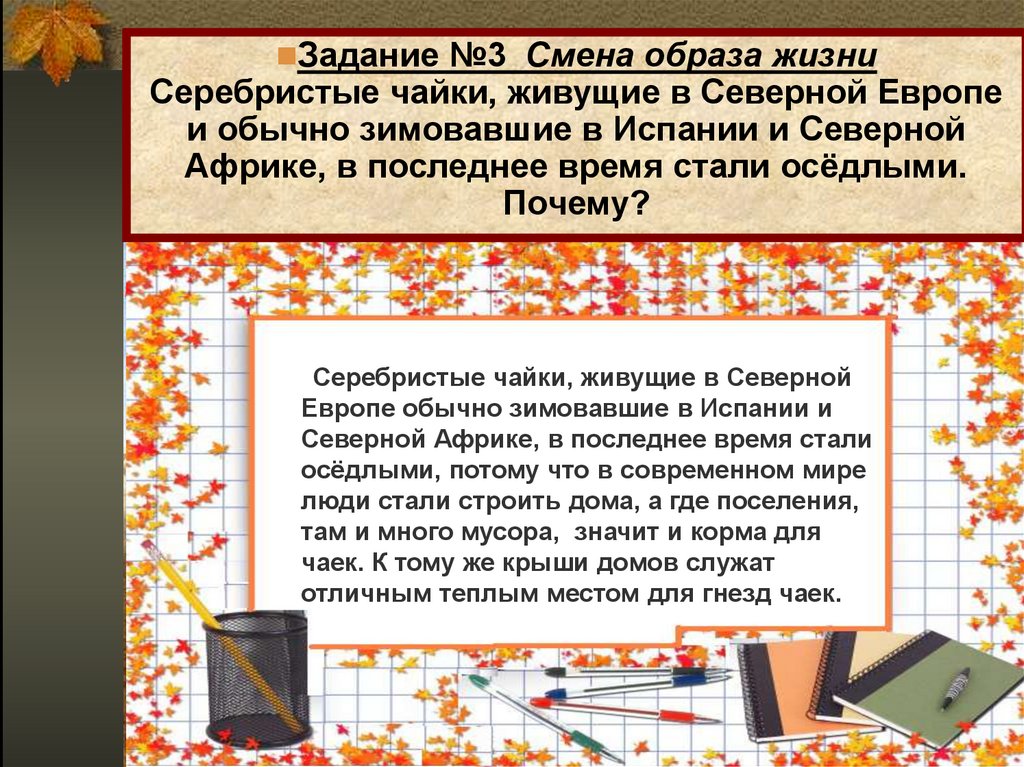 Задание №3 Смена образа жизни
Серебристые чайки, живущие в Северной Европе и обычно зимовавшие в Испании и Северной Африке, в последнее время стали осёдлыми. Почему?

Серебристые чайки, живущие в Северной Европе обычно зимовавшие в Испании и Северной Африке, в последнее время стали осёдлыми, потому что в современном мире люди стали строить дома, а где поселения, там и много мусора, значит и корма для чаек. К тому же крыши домов служат отличным теплым местом для гнезд чаек.